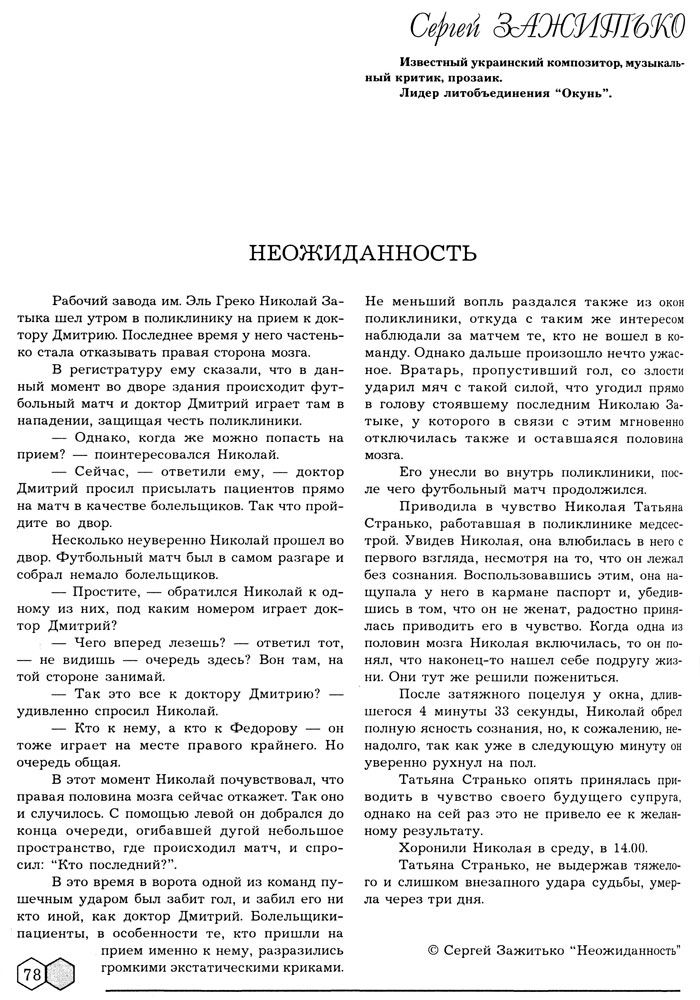 Сергей ЗАЖИТЬКО

Известный украинский композитор, музыкальный критик, прозаик.
Лидер литобъединения "Окунь".

НЕОЖИДАННОСТЬ

Рабочий завода им. Эль Греко Николай Затыка шел утром в поликлинику на прием к доктору Дмитрию. Последнее время у него частенько стала отказывать правая сторона мозга.

В регистратуру ему сказали, что в данный момент во дворе здания происходит футбольный матч и доктор Дмитрий играет там в нападении, защищая честь поликлиники.

— Однако, когда же можно попасть на прием? — поинтересовался Николай.

— Сейчас, — ответили ему, — доктор Дмитрий просил присылать пациентов прямо на матч в качестве болельщиков. Так что пройдите во двор.

Несколько неуверенно Николай прошел во двор. Футбольный матч был в самом разгаре и собрал немало болельщиков.

— Простите, — обратился Николай к одному из них, под каким номером играет доктор Дмитрий?

— Чего вперед лезешь? — ответил тот, — не видишь — очередь здесь? Вон там, на той стороне занимай.

— Так это все к доктору Дмитрию? — удивленно спросил Николай.

— Кто к нему, а кто к Федорову — он тоже играет на месте правого крайнего. Но очередь общая.

В этот момент Николай почувствовал, что правая половина мозга сейчас откажет. Так оно и случилось. С помощью левой он добрался до конца очереди, огибавшей дугой небольшое пространство, где происходил матч, и спросил: "Кто последний?".

В это время в ворота одной из команд пушечным ударом был забит гол, и забил его ни кто иной, как доктор Дмитрий. Болельщики-пациенты, в особенности те, кто пришли на прием именно к нему, разразились громкими экстатическими криками.

Не меньший вопль раздался также из окон поликлиники, откуда с таким же интересом наблюдали за матчем те, кто не вошел в команду. Однако дальше произошло нечто ужасное. Вратарь, пропустивший гол, со злости ударил мяч с такой силой, что угодил прямо в голову стоявшему последним Николаю Затыке, у которого в связи с этим мгновенно отключилась также и оставшаяся половина мозга.

Его унесли во внутрь поликлиники, после чего футбольный матч продолжился.

Приводила в чувство Николая Татьяна Странько, работавшая в поликлинике медсестрой. Увидев Николая, она влюбилась в него с первого взгляда, несмотря на то, что он лежал без сознания. Воспользовавшись этим, она нащупала у него в кармане паспорт и, убедившись в том, что он не женат, радостно принялась приводить его в чувство. Когда одна из половин мозга Николая включилась, то он понял, что наконец-то нашел себе подругу жизни. Они тут же решили пожениться.

После затяжного поцелуя у окна, длившегося 4 минуты 33 секунды, Николай обрел полную ясность сознания, но, к сожалению, ненадолго, так как уже в следующую минуту он уверенно рухнул на пол.

Татьяна Странько опять принялась приводить в чувство своего будущего супруга, однако на сей раз это не привело ее к желанному результату.

Хоронили Николая в среду, в 14.00.

Татьяна Странько, не выдержав тяжелого и слишком внезапного удара судьбы, умерла через три дня.

© Сергей Зажитько "Неожиданность"

78